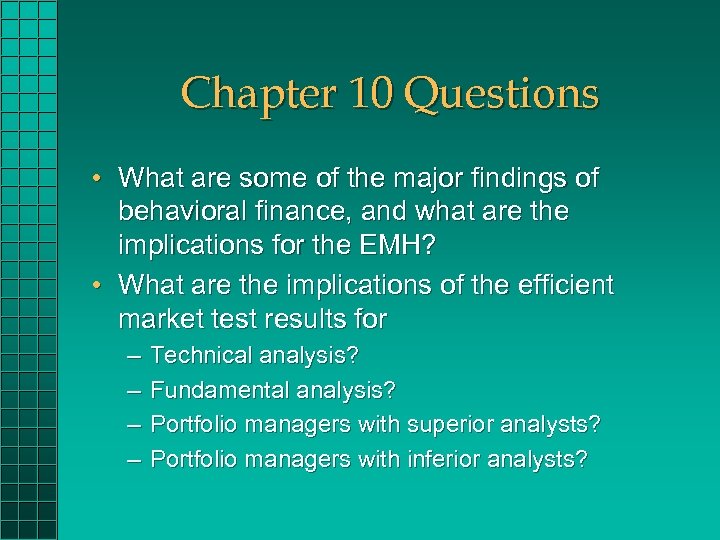 Chapter 10 Questions

• What are some of the major findings of behavioral finance, and what are the implications for the EMH?
• What are the implications of the efficient market test results for
– Technical analysis?
– Fundamental analysis?
– Portfolio managers with superior analysts?
– Portfolio managers with inferior analysts?